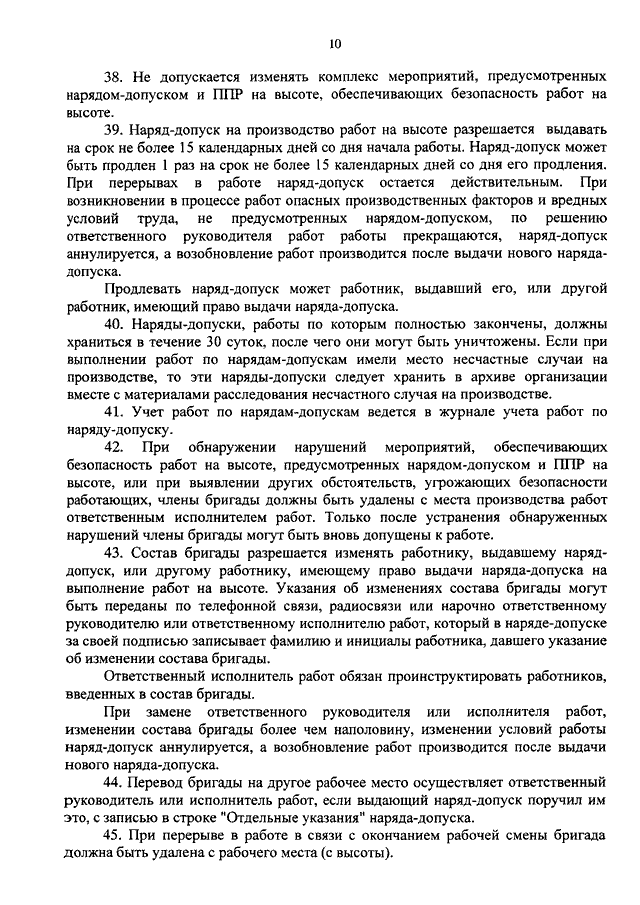 10

38. Не допускается изменять комплекс мероприятий, предусмотренных нарядом-допуском и ППР на высоте, обеспечивающих безопасность работ на высоте.

39. Наряд-допуск на производство работ на высоте разрешается выдавать на срок не более 15 календарных дней со дня начала работы. Наряд-допуск может быть продлен 1 раз на срок не более 15 календарных дней со дня его продления. При перерывах в работе наряд-допуск остается действительным. При возникновении в процессе работ опасных производственных факторов и вредных условий труда, не предусмотренных нарядом-допуском, по решению ответственного руководителя работ работы прекращаются, наряд-допуск аннулируется, а возобновление работ производится после выдачи нового наряда-допуска.

Продлевать наряд-допуск может работник, выдавший его, или другой работник, имеющий право выдачи наряда-допуска.

40. Наряды-допуски, работы по которым полностью закончены, должны храниться в течение 30 суток, после чего они могут быть уничтожены. Если при выполнении работ по нарядам-допускам имели место несчастные случаи на производстве, то эти наряды-допуски следует хранить в архиве организации вместе с материалами расследования несчастного случая на производстве.

41. Учет работ по нарядам-допускам ведется в журнале учета работ по наряду-допуску.

42. При обнаружении нарушений мероприятий, обеспечивающих безопасность работ на высоте, предусмотренных нарядом-допуском и ППР на высоте, или при выявлении других обстоятельств, угрожающих безопасности работающих, члены бригады должны быть удалены с места производства работ ответственным исполнителем работ. Только после устранения обнаруженных нарушений члены бригады могут быть вновь допущены к работе.

43. Состав бригады разрешается изменять работнику, выдавшему наряд-допуск, или другому работнику, имеющему право выдачи наряда-допуска на выполнение работ на высоте. Указания об изменениях состава бригады могут быть переданы по телефонной связи, радиосвязи или нарочно ответственному руководителю или ответственному исполнителю работ, который в наряде-допуске за своей подписью записывает фамилию и инициалы работника, давшего указание об изменении состава бригады.

Ответственный исполнитель работ обязан проинструктировать работников, введенных в состав бригады.

При замене ответственного руководителя или исполнителя работ, изменении состава бригады более чем наполовину, изменении условий работы наряд-допуск аннулируется, а возобновление работ производится после выдачи нового наряда-допуска.

44. Перевод бригады на другое рабочее место осуществляет ответственный руководитель или исполнитель работ, если выдающий наряд-допуск поручил им это, с записью в строке "Отдельные указания" наряда-допуска.

45. При перерыве в работе в связи с окончанием рабочей смены бригада должна быть удалена с рабочего места (с высоты).